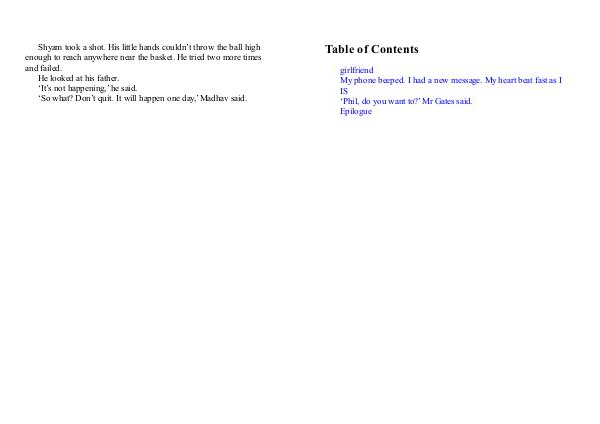 Shyam took a shot. His little hands couldn't throw the ball high enough to reach anywhere near the basket. He tried two more times and failed.

He looked at his father.

'It's not happening,' he said.

'So what? Don't quit. It will happen one day,' Madhav said.

Table of Contents

girlfriend
My phone beeped. I had a new message. My heart beat fast as I
IS
'Phil, do you want to?' Mr Gates said.
Epilogue